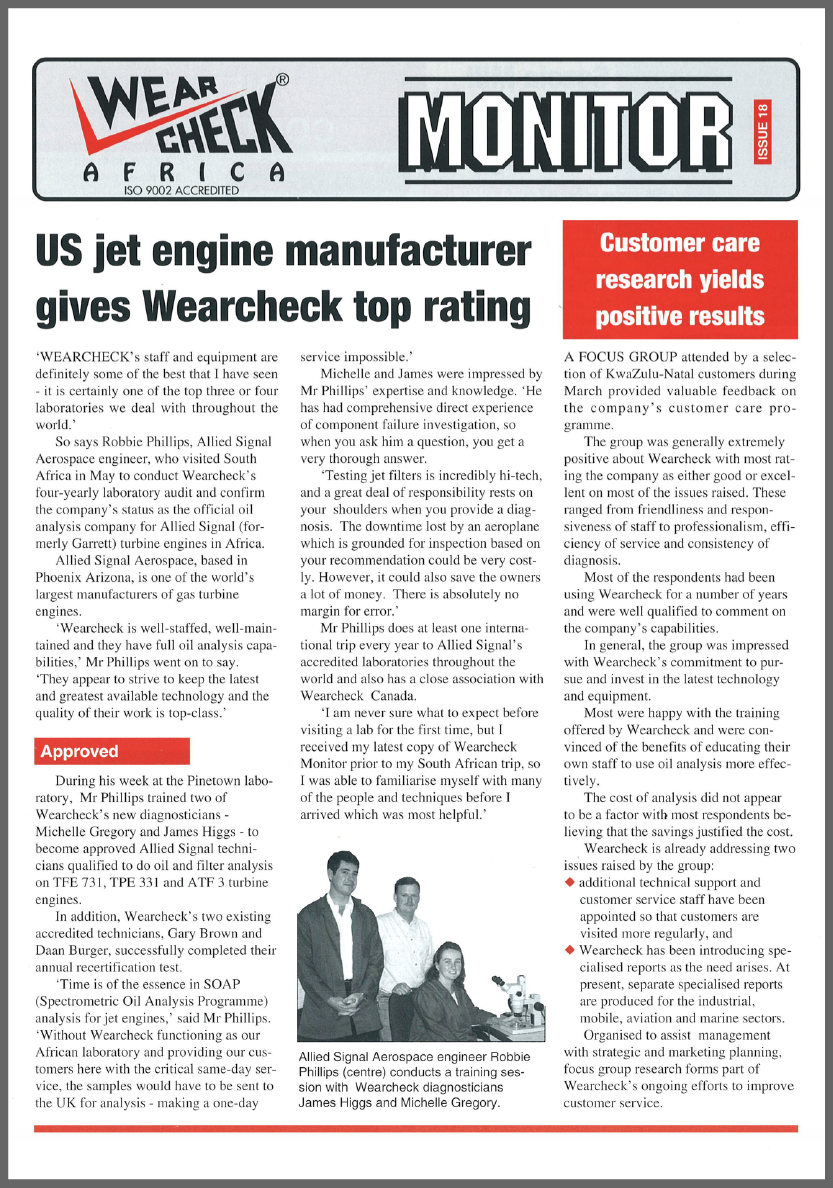 WEAR CHECK®
AFRICA
ISO 9002 ACCREDITED

MONITOR

ISSUE 18

US jet engine manufacturer gives Wearcheck top rating

'WEARCHECK's staff and equipment are definitely some of the best that I have seen - it is certainly one of the top three or four laboratories we deal with throughout the world.'

So says Robbie Phillips, Allied Signal Aerospace engineer, who visited South Africa in May to conduct Wearcheck's four-yearly laboratory audit and confirm the company's status as the official oil analysis company for Allied Signal (formerly Garrett) turbine engines in Africa.

Allied Signal Aerospace, based in Phoenix Arizona, is one of the world's largest manufacturers of gas turbine engines.

'Wearcheck is well-staffed, well-maintained and they have full oil analysis capabilities,' Mr Phillips went on to say. 'They appear to strive to keep the latest and greatest available technology and the quality of their work is top-class.'

Approved

During his week at the Pinetown laboratory, Mr Phillips trained two of Wearcheck's new diagnosticians - Michelle Gregory and James Higgs - to become approved Allied Signal technicians qualified to do oil and filter analysis on TFE 731, TPE 331 and ATF 3 turbine engines.

In addition, Wearcheck's two existing accredited technicians, Gary Brown and Daan Burger, successfully completed their annual recertification test.

'Time is of the essence in SOAP (Spectrometric Oil Analysis Programme) analysis for jet engines,' said Mr Phillips. 'Without Wearcheck functioning as our African laboratory and providing our customers here with the critical same-day service, the samples would have to be sent to the UK for analysis - making a one-day service impossible.'

Michelle and James were impressed by Mr Phillips' expertise and knowledge. 'He has had comprehensive direct experience of component failure investigation, so when you ask him a question, you get a very thorough answer.

'Testing jet filters is incredibly hi-tech, and a great deal of responsibility rests on your shoulders when you provide a diagnosis. The downtime lost by an aeroplane which is grounded for inspection based on your recommendation could be very costly. However, it could also save the owners a lot of money. There is absolutely no margin for error.'

Mr Phillips does at least one international trip every year to Allied Signal's accredited laboratories throughout the world and also has a close association with Wearcheck Canada.

'I am never sure what to expect before visiting a lab for the first time, but I received my latest copy of Wearcheck Monitor prior to my South African trip, so I was able to familiarise myself with many of the people and techniques before I arrived which was most helpful.'

Allied Signal Aerospace engineer Robbie Phillips (centre) conducts a training session with Wearcheck diagnosticians James Higgs and Michelle Gregory.

Customer care research yields positive results

A FOCUS GROUP attended by a selection of KwaZulu-Natal customers during March provided valuable feedback on the company's customer care programme.

The group was generally extremely positive about Wearcheck with most rating the company as either good or excellent on most of the issues raised. These ranged from friendliness and responsiveness of staff to professionalism, efficiency of service and consistency of diagnosis.

Most of the respondents had been using Wearcheck for a number of years and were well qualified to comment on the company's capabilities.

In general, the group was impressed with Wearcheck's commitment to pursue and invest in the latest technology and equipment.

Most were happy with the training offered by Wearcheck and were convinced of the benefits of educating their own staff to use oil analysis more effectively.

The cost of analysis did not appear to be a factor with most respondents believing that the savings justified the cost.

Wearcheck is already addressing two issues raised by the group:
◆ additional technical support and customer service staff have been appointed so that customers are visited more regularly, and
◆ Wearcheck has been introducing specialised reports as the need arises. At present, separate specialised reports are produced for the industrial, mobile, aviation and marine sectors.

Organised to assist management with strategic and marketing planning, focus group research forms part of Wearcheck's ongoing efforts to improve customer service.